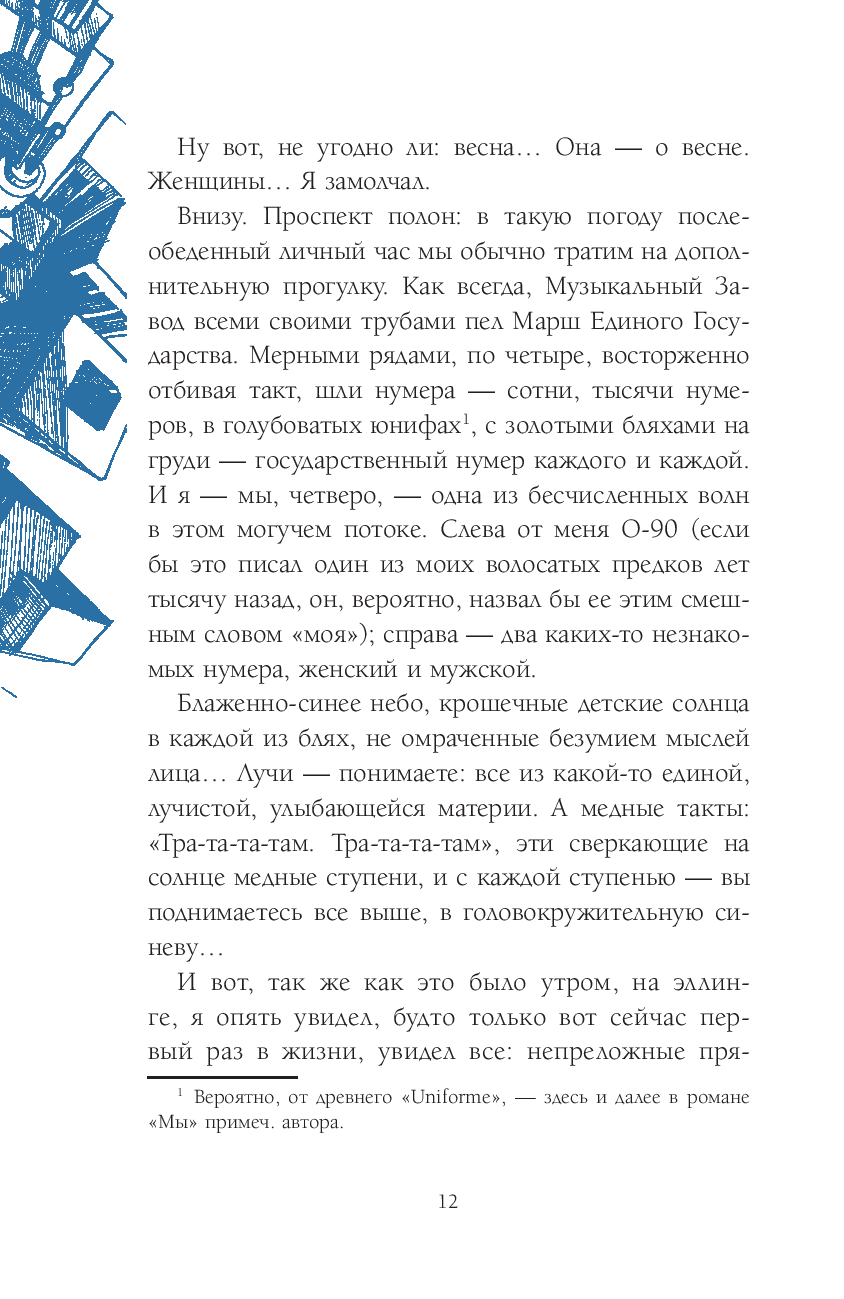 Ну вот, не угодно ли: весна… Она — о весне. Женщины… Я замолчал.

Внизу. Проспект полон: в такую погоду послеобеденный личный час мы обычно тратим на дополнительную прогулку. Как всегда, Музыкальный Завод всеми своими трубами пел Марш Единого Государства. Мерными рядами, по четыре, восторженно отбивая такт, шли нумера — сотни, тысячи нумеров, в голубоватых юнифах$^1$, с золотыми бляхами на груди — государственный нумер каждого и каждой. И я — мы, четверо, — одна из бесчисленных волн в этом могучем потоке. Слева от меня О-90 (если бы это писал один из моих волосатых предков лет тысячу назад, он, вероятно, назвал бы ее этим смешным словом «моя»); справа — два каких-то незнакомых нумера, женский и мужской.

Блаженно-синее небо, крошечные детские солнца в каждой из блях, не омраченные безумием мыслей лица… Лучи — понимаете: все из какой-то единой, лучистой, улыбающейся материи. А медные такты: «Тра-та-та-там. Тра-та-та-там», эти сверкающие на солнце медные ступени, и с каждой ступенью — вы поднимаетесь все выше, в головокружительную синеву…

И вот, так же как это было утром, на эллинге, я опять увидел, будто только вот сейчас первый раз в жизни, увидел все: непреложные пря-

$^1$ Вероятно, от древнего «Uniforme», — здесь и далее в романе «Мы» примеч. автора.

12